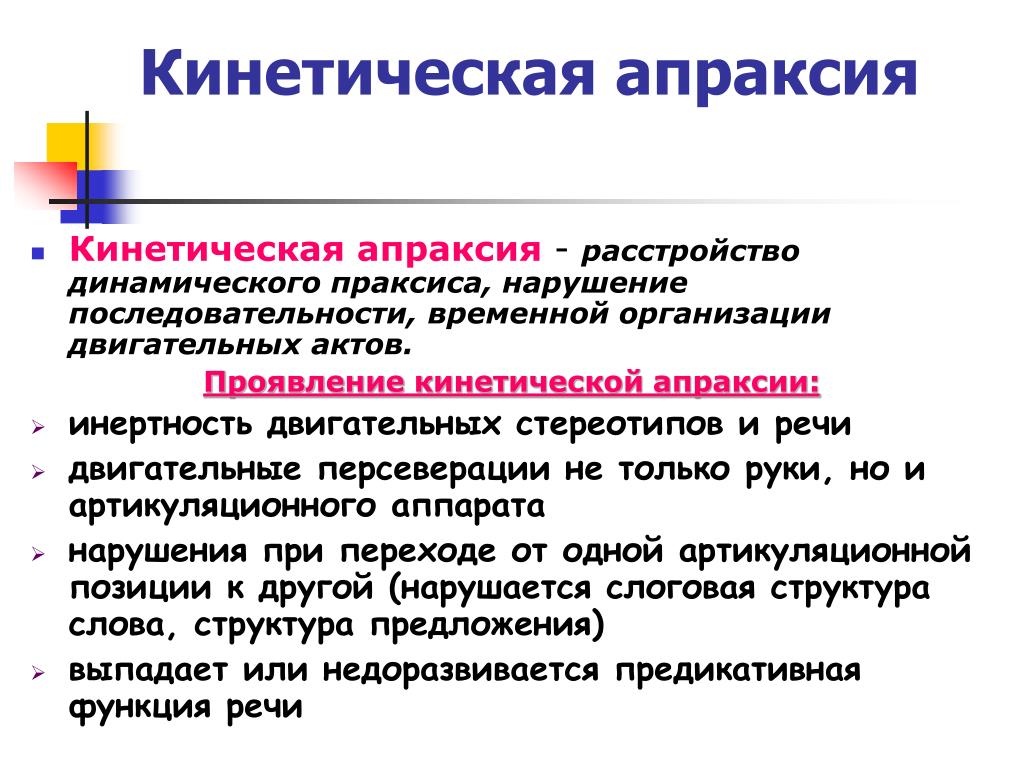 Кинетическая апраксия

Кинетическая апраксия - расстройство динамического праксиса, нарушение последовательности, временной организации двигательных актов.

Проявление кинетической апраксии:

инертность двигательных стереотипов и речи

двигательные персеверации не только руки, но и артикуляционного аппарата

нарушения при переходе от одной артикуляционной позиции к другой (нарушается слоговая структура слова, структура предложения)

выпадает или недоразвивается предикативная функция речи